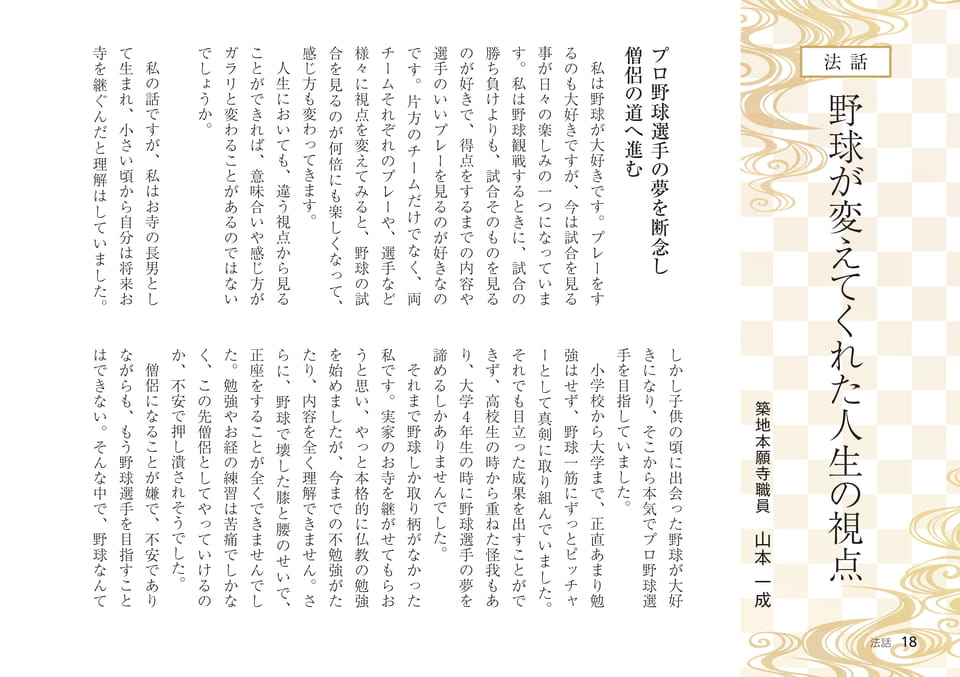 法話

野球が変えてくれた人生の視点

築地本願寺職員　山本　一成

プロ野球選手の夢を断念し僧侶の道へ進む

私は野球が大好きです。プレーをするのも大好きですが、今は試合を見る事が日々の楽しみの一つになっています。私は野球観戦するときに、試合の勝ち負けよりも、試合そのものを見るのが好きで、得点をするまでの内容や選手のいいプレーを見るのが好きなのです。片方のチームだけでなく、両チームそれぞれのプレーや、選手など様々に視点を変えてみると、野球の試合を見るのが何倍にも楽しくなって、感じ方も変わってきます。

人生においても、違う視点から見ることができれば、意味合いや感じ方がガラリと変わることがあるのではないでしょうか。

私の話ですが、私はお寺の長男として生まれ、小さい頃から自分は将来お寺を継ぐんだと理解はしていました。しかし子供の頃に出会った野球が大好きになり、そこから本気でプロ野球選手を目指していました。

小学校から大学まで、正直あまり勉強はせず、野球一筋にずっとピッチャーとして真剣に取り組んでいました。それでも目立った成果を出すことができず、高校生の時から重ねた怪我もあり、大学4年生の時に野球選手の夢を諦めるしかありませんでした。

それまで野球しか取り柄がなかった私です。実家のお寺を継がせてもらおうと思い、やっと本格的に仏教の勉強を始めましたが、今までの不勉強がたたり、内容を全く理解できません。さらに、野球で壊した膝と腰のせいで、正座をすることが全くできませんでした。勉強やお経の練習は苦痛でしかなく、この先僧侶としてやっていけるのか、不安で押し潰されそうでした。

僧侶になることが嫌で、不安でありながらも、もう野球選手を目指すことはできない。そんな中で、野球なんて

法話　18